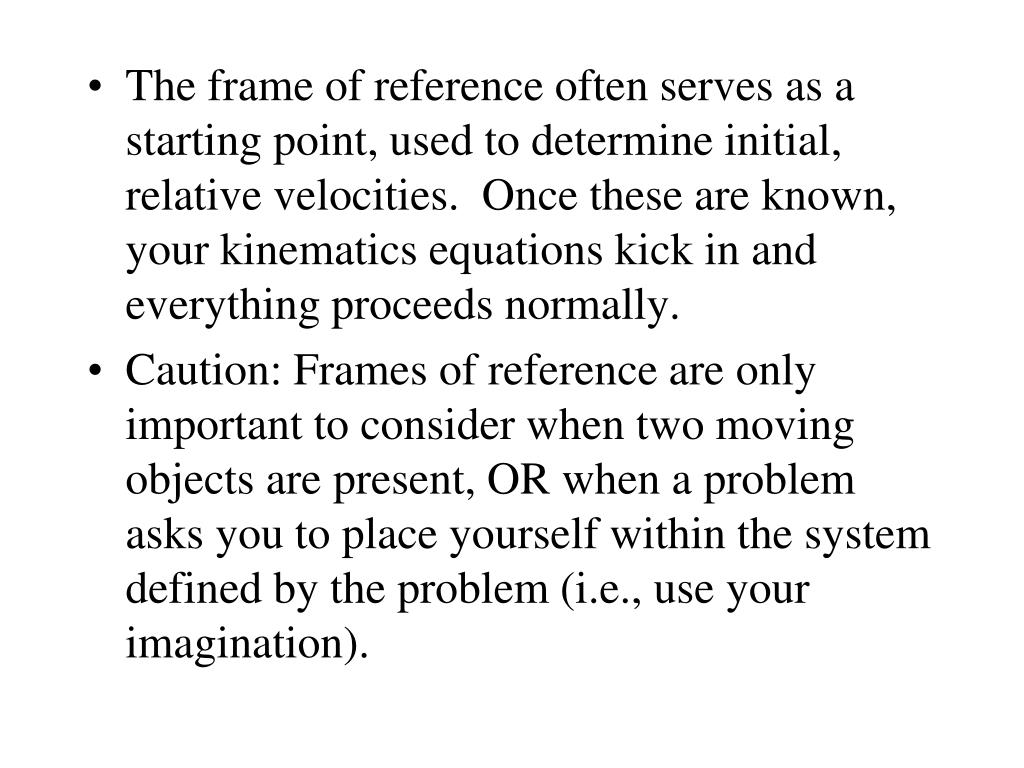 • The frame of reference often serves as a starting point, used to determine initial, relative velocities.  Once these are known, your kinematics equations kick in and everything proceeds normally.

• Caution: Frames of reference are only important to consider when two moving objects are present, OR when a problem asks you to place yourself within the system defined by the problem (i.e., use your imagination).